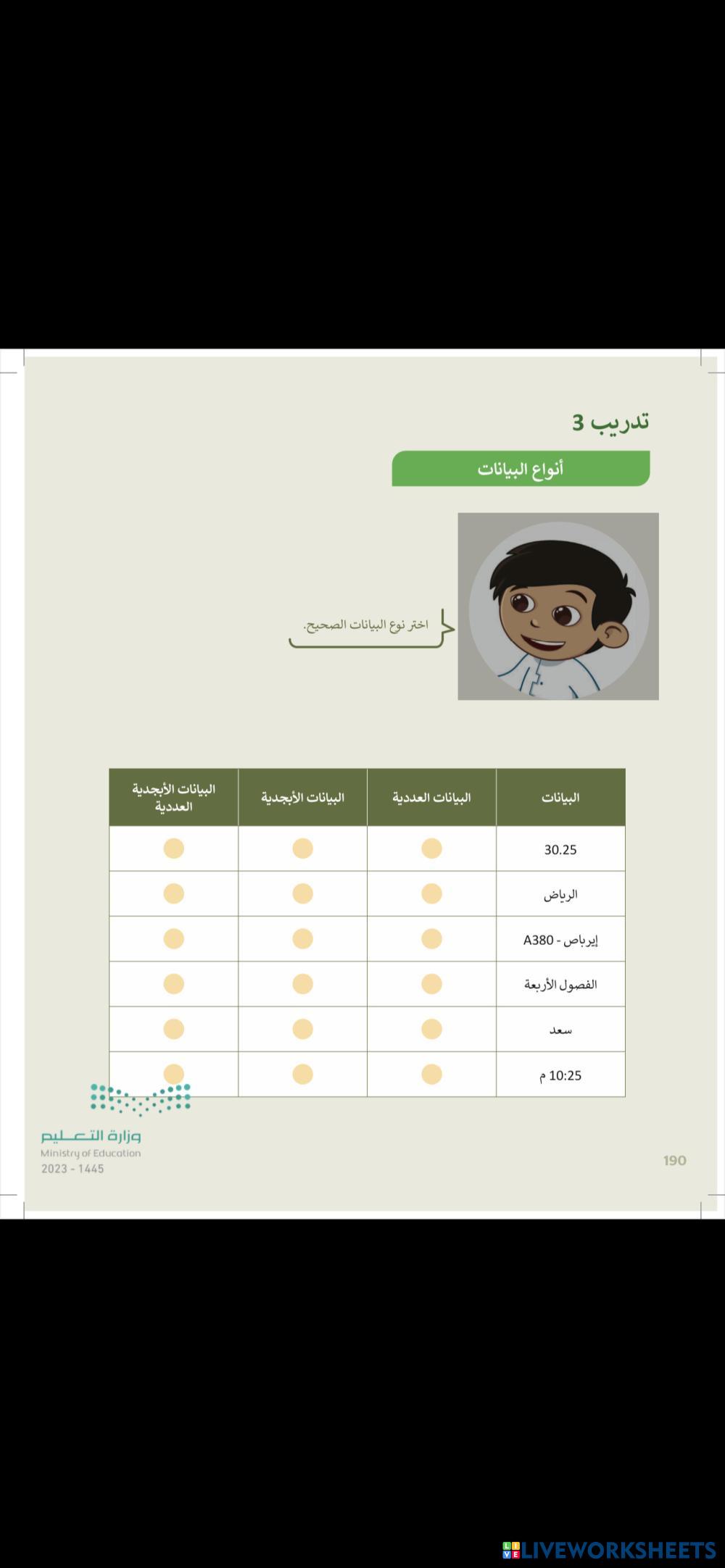 تدريب 3

أنواع البيانات

اختر نوع البيانات الصحيح.

| البيانات | البيانات العددية | البيانات الأبجدية | البيانات الأبجدية العددية |
|---|---|---|---|
| 30.25 | | | |
| الرياض | | | |
| إيرباص - A380 | | | |
| الفصول الأربعة | | | |
| سعد | | | |
| 10:25 م | | | |

وزارة التعليم
Ministry of Education
2023 - 1445

190

LIVEWORKSHEETS